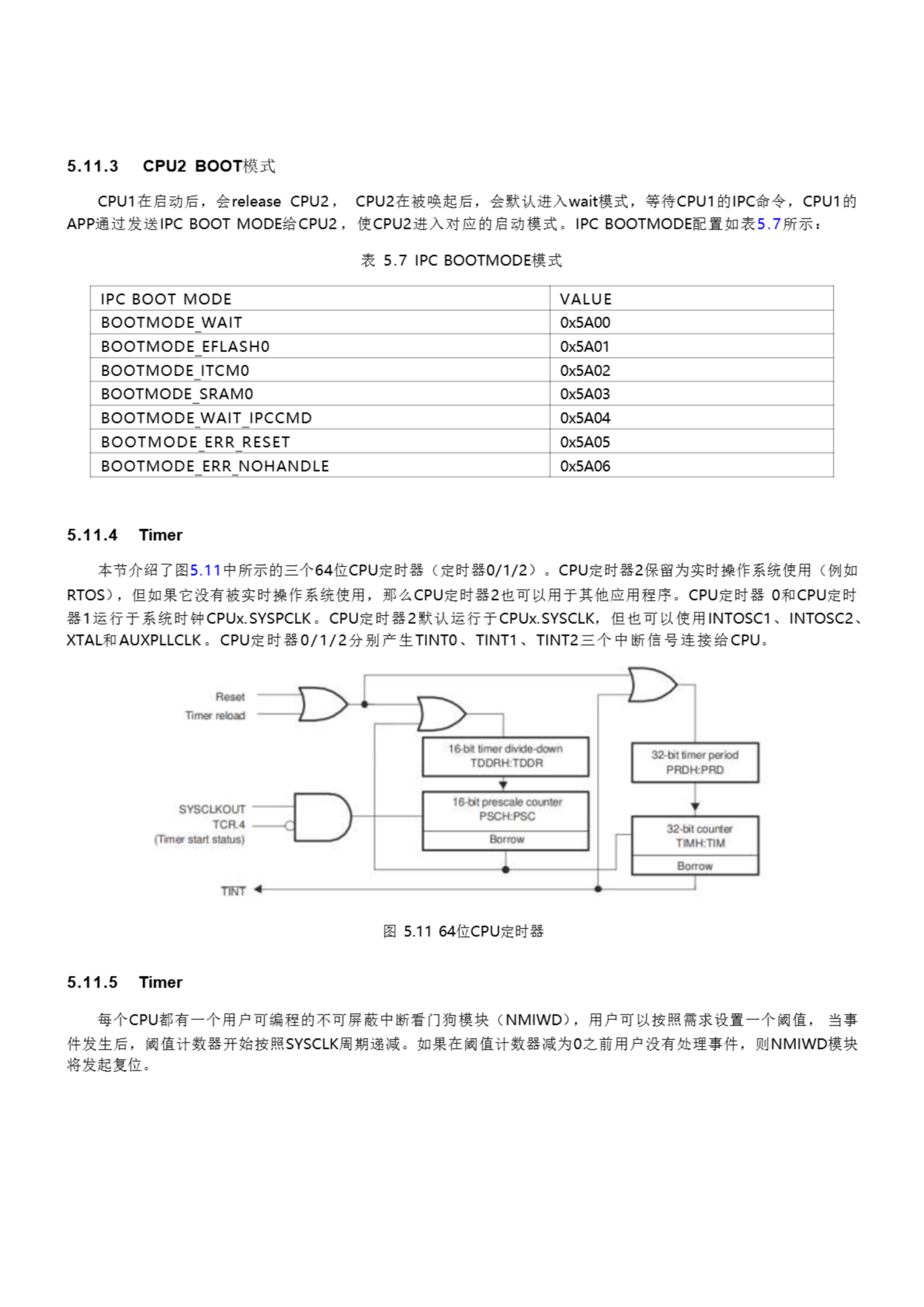 5.11.3 CPU2 BOOT模式

CPU1在启动后，会release CPU2， CPU2在被唤起后，会默认进入wait模式，等待CPU1的IPC命令，CPU1的APP通过发送IPC BOOT MODE给CPU2，使CPU2进入对应的启动模式。IPC BOOTMODE配置如表5.7所示：

表 5.7 IPC BOOTMODE模式

| IPC BOOT MODE | VALUE |
|---|---|
| BOOTMODE_WAIT | 0x5A00 |
| BOOTMODE_EFLASH0 | 0x5A01 |
| BOOTMODE_ITCM0 | 0x5A02 |
| BOOTMODE_SRAM0 | 0x5A03 |
| BOOTMODE_WAIT_IPCCMD | 0x5A04 |
| BOOTMODE_ERR_RESET | 0x5A05 |
| BOOTMODE_ERR_NOHANDLE | 0x5A06 |

5.11.4 Timer

本节介绍了图5.11中所示的三个64位CPU定时器（定时器0/1/2）。CPU定时器2保留为实时操作系统使用（例如RTOS），但如果它没有被实时操作系统使用，那么CPU定时器2也可以用于其他应用程序。CPU定时器 0和CPU定时器1运行于系统时钟CPUx.SYSPCLK。CPU定时器2默认运行于CPUx.SYSCLK，但也可以使用INTOSC1、INTOSC2、XTAL和AUXPLLCLK。CPU定时器0/1/2分别产生TINT0、TINT1、TINT2三个中断信号连接给CPU。

Reset
Timer reload
16-bit timer divide-down
TDDRH:TDDR
32-bit timer period
PRDH:PRD
SYSCLKOUT
TCR.4
(Timer start status)
16-bit prescale counter
PSCH:PSC
Borrow
32-bit counter
TIMH:TIM
Borrow
TINT

图 5.11 64位CPU定时器

5.11.5 Timer

每个CPU都有一个用户可编程的不可屏蔽中断看门狗模块（NMIWD），用户可以按照需求设置一个阈值， 当事件发生后，阈值计数器开始按照SYSCLK周期递减。如果在阈值计数器减为0之前用户没有处理事件，则NMIWD模块将发起复位。